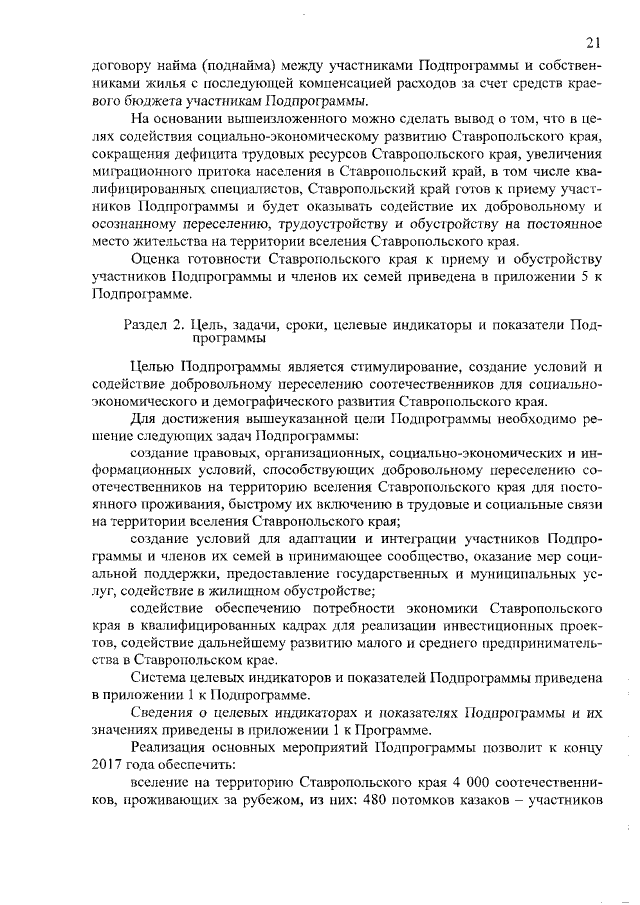 21

договору найма (поднайма) между участниками Подпрограммы и собственниками жилья с последующей компенсацией расходов за счет средств краевого бюджета участникам Подпрограммы.

На основании вышеизложенного можно сделать вывод о том, что в целях содействия социально-экономическому развитию Ставропольского края, сокращения дефицита трудовых ресурсов Ставропольского края, увеличения миграционного притока населения в Ставропольский край, в том числе квалифицированных специалистов, Ставропольский край готов к приему участников Подпрограммы и будет оказывать содействие их добровольному и осознанному переселению, трудоустройству и обустройству на постоянное место жительства на территории вселения Ставропольского края.

Оценка готовности Ставропольского края к приему и обустройству участников Подпрограммы и членов их семей приведена в приложении 5 к Подпрограмме.

Раздел 2. Цель, задачи, сроки, целевые индикаторы и показатели Подпрограммы

Целью Подпрограммы является стимулирование, создание условий и содействие добровольному переселению соотечественников для социально-экономического и демографического развития Ставропольского края.

Для достижения вышеуказанной цели Подпрограммы необходимо решение следующих задач Подпрограммы:

создание правовых, организационных, социально-экономических и информационных условий, способствующих добровольному переселению соотечественников на территорию вселения Ставропольского края для постоянного проживания, быстрому их включению в трудовые и социальные связи на территории вселения Ставропольского края;

создание условий для адаптации и интеграции участников Подпрограммы и членов их семей в принимающее сообщество, оказание мер социальной поддержки, предоставление государственных и муниципальных услуг, содействие в жилищном обустройстве;

содействие обеспечению потребности экономики Ставропольского края в квалифицированных кадрах для реализации инвестиционных проектов, содействие дальнейшему развитию малого и среднего предпринимательства в Ставропольском крае.

Система целевых индикаторов и показателей Подпрограммы приведена в приложении 1 к Подпрограмме.

Сведения о целевых индикаторах и показателях Подпрограммы и их значениях приведены в приложении 1 к Программе.

Реализация основных мероприятий Подпрограммы позволит к концу 2017 года обеспечить:

вселение на территорию Ставропольского края 4 000 соотечественников, проживающих за рубежом, из них: 480 потомков казаков – участников